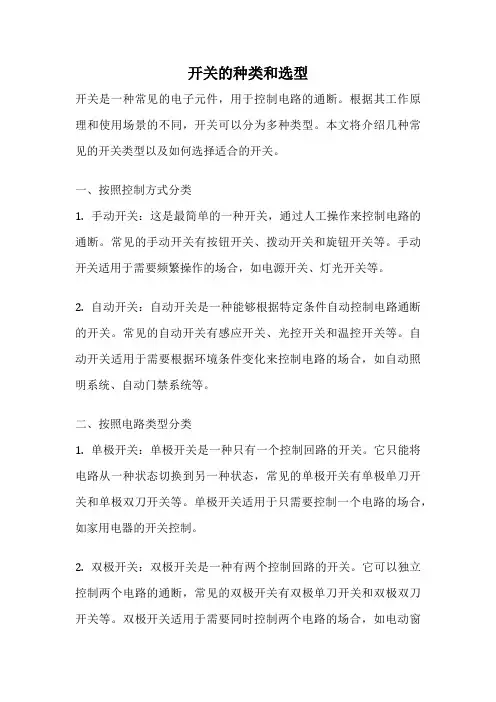 开关的种类和选型

开关是一种常见的电子元件，用于控制电路的通断。根据其工作原理和使用场景的不同，开关可以分为多种类型。本文将介绍几种常见的开关类型以及如何选择适合的开关。

一、按照控制方式分类

1. 手动开关：这是最简单的一种开关，通过人工操作来控制电路的通断。常见的手动开关有按钮开关、拨动开关和旋钮开关等。手动开关适用于需要频繁操作的场合，如电源开关、灯光开关等。

2. 自动开关：自动开关是一种能够根据特定条件自动控制电路通断的开关。常见的自动开关有感应开关、光控开关和温控开关等。自动开关适用于需要根据环境条件变化来控制电路的场合，如自动照明系统、自动门禁系统等。

二、按照电路类型分类

1. 单极开关：单极开关是一种只有一个控制回路的开关。它只能将电路从一种状态切换到另一种状态，常见的单极开关有单极单刀开关和单极双刀开关等。单极开关适用于只需要控制一个电路的场合，如家用电器的开关控制。

2. 双极开关：双极开关是一种有两个控制回路的开关。它可以独立控制两个电路的通断，常见的双极开关有双极单刀开关和双极双刀开关等。双极开关适用于需要同时控制两个电路的场合，如电动窗